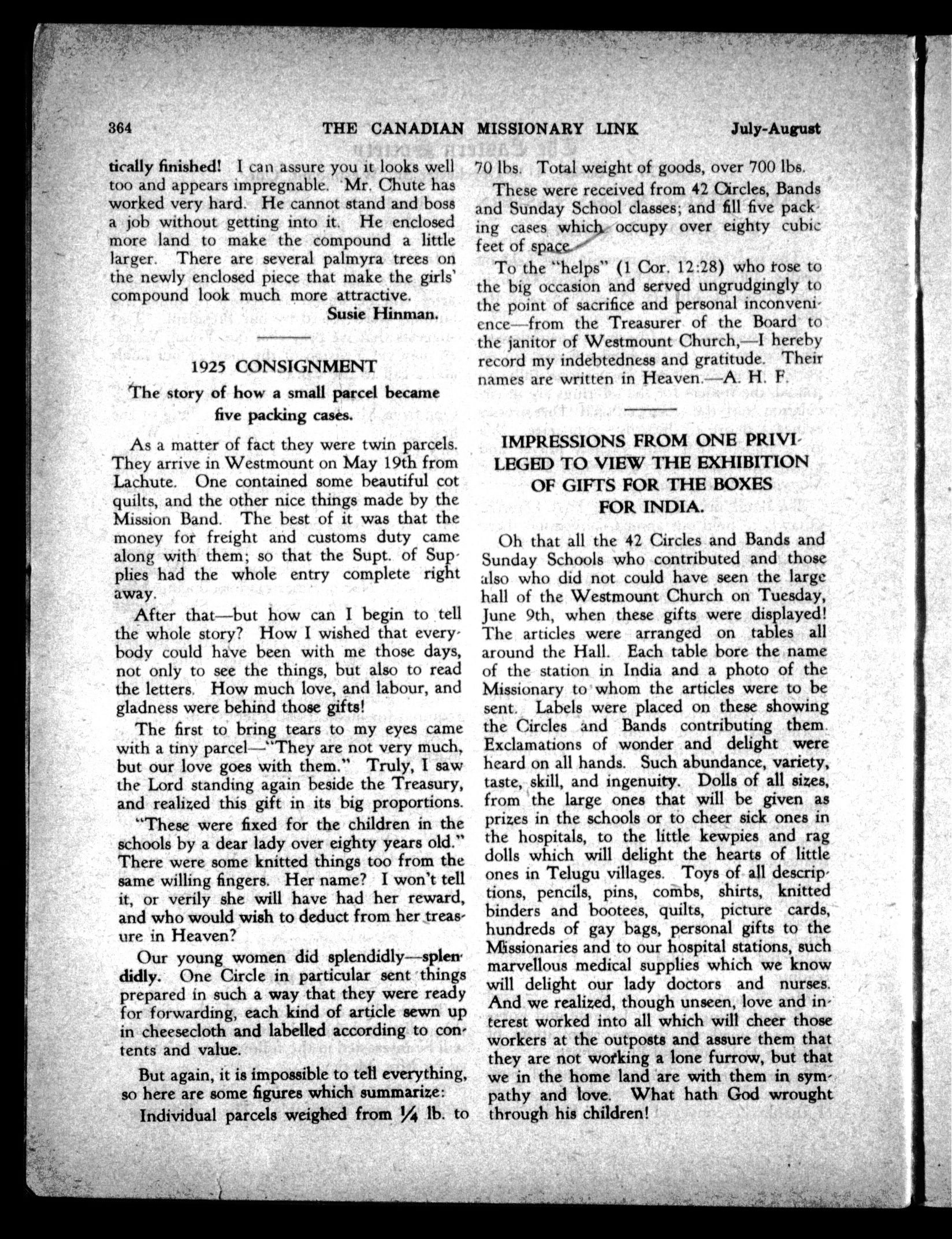 364 THE CANADIAN MISSIONARY LINK July-August

tically finished! I can assure you it looks well too and appears impregnable. Mr. Chute has worked very hard. He cannot stand and boss a job without getting into it. He enclosed more land to make the compound a little larger. There are several palmyra trees on the newly enclosed piece that make the girls' compound look much more attractive.

Susie Hinman.

1925 CONSIGNMENT

The story of how a small parcel became five packing cases.

As a matter of fact they were twin parcels. They arrive in Westmount on May 19th from Lachute. One contained some beautiful cot quilts, and the other nice things made by the Mission Band. The best of it was that the money for freight and customs duty came along with them; so that the Supt. of Supplies had the whole entry complete right away.

After that—but how can I begin to tell the whole story? How I wished that everybody could have been with me those days, not only to see the things, but also to read the letters. How much love, and labour, and gladness were behind those gifts!

The first to bring tears to my eyes came with a tiny parcel—"They are not very much, but our love goes with them." Truly, I saw the Lord standing again beside the Treasury, and realized this gift in its big proportions.

"These were fixed for the children in the schools by a dear lady over eighty years old." There were some knitted things too from the same willing fingers. Her name? I won't tell it, or verily she will have had her reward, and who would wish to deduct from her treasure in Heaven?

Our young women did splendidly—splendidly. One Circle in particular sent things prepared in such a way that they were ready for forwarding, each kind of article sewn up in cheesecloth and labelled according to contents and value.

But again, it is impossible to tell everything, so here are some figures which summarize:

Individual parcels weighed from $\frac{1}{4}$ lb. to 70 lbs. Total weight of goods, over 700 lbs.

These were received from 42 Circles, Bands and Sunday School classes; and fill five packing cases which occupy over eighty cubic feet of space.

To the "helps" (1 Cor. 12:28) who rose to the big occasion and served ungrudgingly to the point of sacrifice and personal inconvenience—from the Treasurer of the Board to the janitor of Westmount Church,—I hereby record my indebtedness and gratitude. Their names are written in Heaven.—A. H. F.

IMPRESSIONS FROM ONE PRIVILEGED TO VIEW THE EXHIBITION OF GIFTS FOR THE BOXES FOR INDIA.

Oh that all the 42 Circles and Bands and Sunday Schools who contributed and those also who did not could have seen the large hall of the Westmount Church on Tuesday, June 9th, when these gifts were displayed! The articles were arranged on tables all around the Hall. Each table bore the name of the station in India and a photo of the Missionary to whom the articles were to be sent. Labels were placed on these showing the Circles and Bands contributing them. Exclamations of wonder and delight were heard on all hands. Such abundance, variety, taste, skill, and ingenuity. Dolls of all sizes, from the large ones that will be given as prizes in the schools or to cheer sick ones in the hospitals, to the little kewpies and rag dolls which will delight the hearts of little ones in Telugu villages. Toys of all descriptions, pencils, pins, combs, shirts, knitted binders and bootees, quilts, picture cards, hundreds of gay bags, personal gifts to the Missionaries and to our hospital stations, such marvellous medical supplies which we know will delight our lady doctors and nurses. And we realized, though unseen, love and interest worked into all which will cheer those workers at the outposts and assure them that they are not working a lone furrow, but that we in the home land are with them in sympathy and love. What hath God wrought through his children!